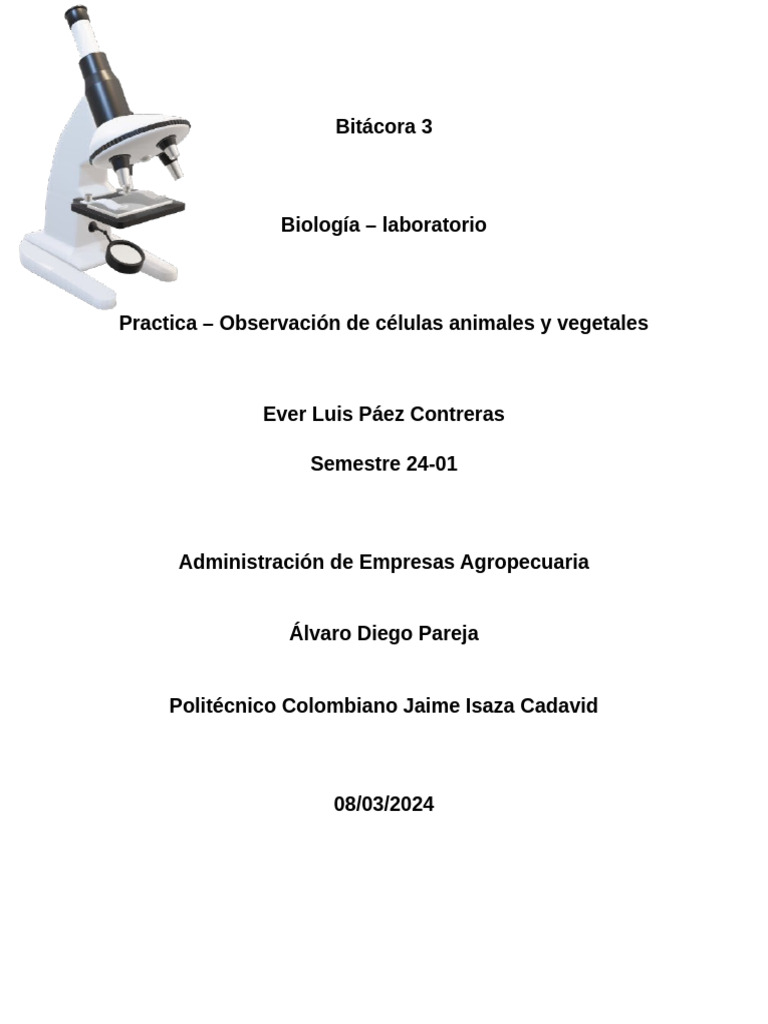 Bitácora 3

Biología – laboratorio

Practica – Observación de células animales y vegetales

Ever Luis Páez Contreras

Semestre 24-01

Administración de Empresas Agropecuaria

Álvaro Diego Pareja

Politécnico Colombiano Jaime Isaza Cadavid

08/03/2024